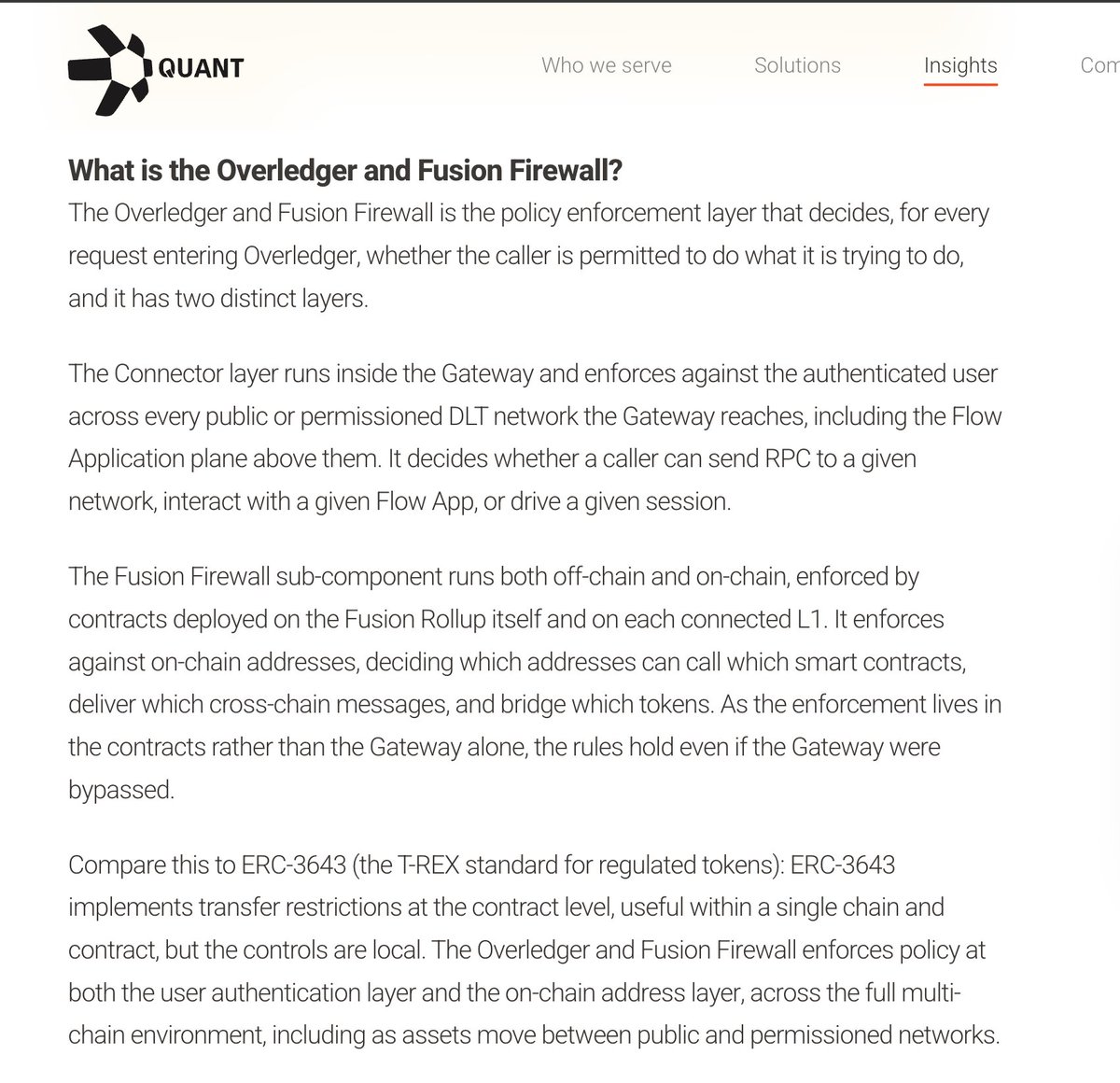 QUANT

Who we serve Solutions Insights Com

What is the Overledger and Fusion Firewall?

The Overledger and Fusion Firewall is the policy enforcement layer that decides, for every request entering Overledger, whether the caller is permitted to do what it is trying to do, and it has two distinct layers.

The Connector layer runs inside the Gateway and enforces against the authenticated user across every public or permissioned DLT network the Gateway reaches, including the Flow Application plane above them. It decides whether a caller can send RPC to a given network, interact with a given Flow App, or drive a given session.

The Fusion Firewall sub-component runs both off-chain and on-chain, enforced by contracts deployed on the Fusion Rollup itself and on each connected L1. It enforces against on-chain addresses, deciding which addresses can call which smart contracts, deliver which cross-chain messages, and bridge which tokens. As the enforcement lives in the contracts rather than the Gateway alone, the rules hold even if the Gateway were bypassed.

Compare this to ERC-3643 (the T-REX standard for regulated tokens): ERC-3643 implements transfer restrictions at the contract level, useful within a single chain and contract, but the controls are local. The Overledger and Fusion Firewall enforces policy at both the user authentication layer and the on-chain address layer, across the full multi-chain environment, including as assets move between public and permissioned networks.